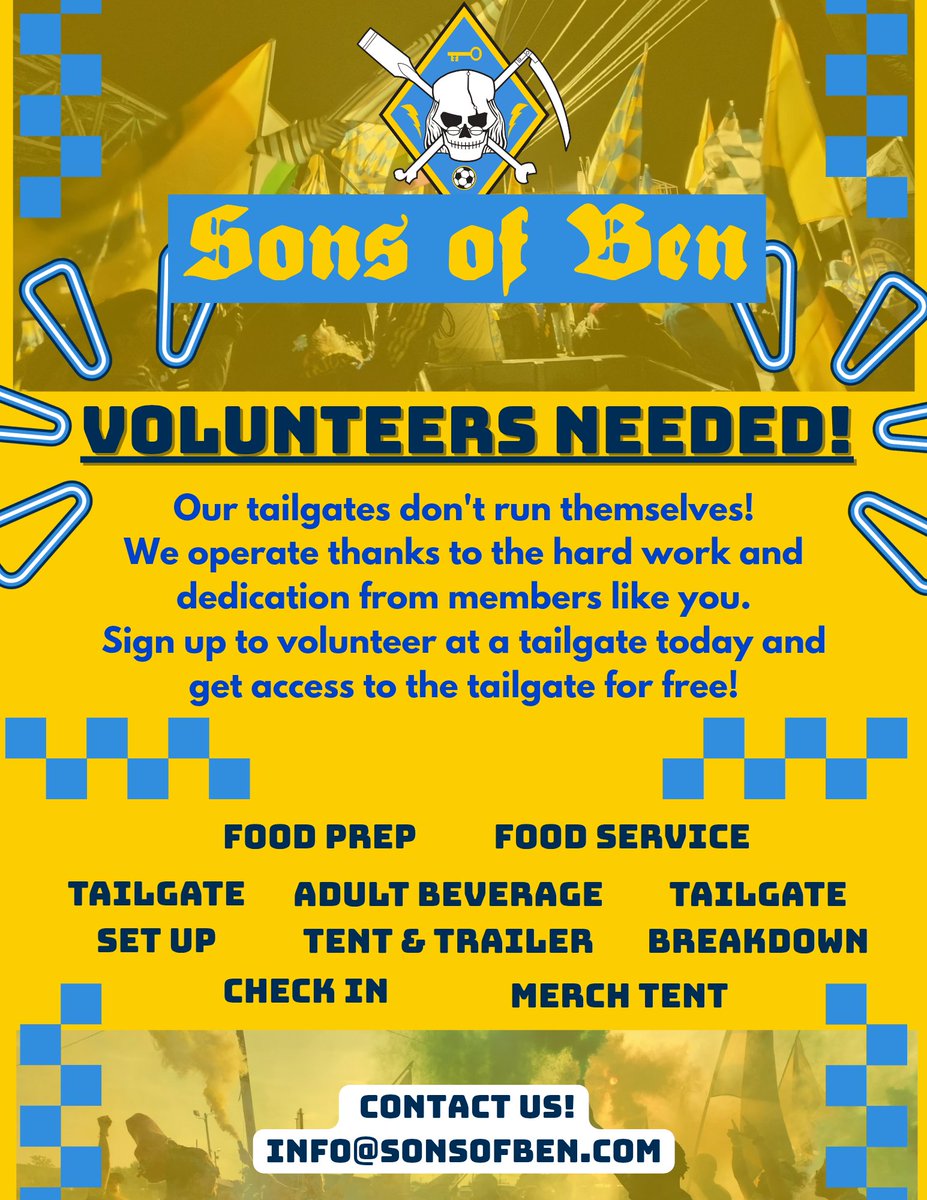 Sons of Ben

VOLUNTEERS NEEDED!

Our tailgates don't run themselves! We operate thanks to the hard work and dedication from members like you. Sign up to volunteer at a tailgate today and get access to the tailgate for free!

FOOD PREP

FOOD SERVICE

TAILGATE SET UP

ADULT BEVERAGE TENT & TRAILER

TAILGATE BREAKDOWN

CHECK IN

MERCH TENT

CONTACT US!
INFO@SONSOFBEN.COM